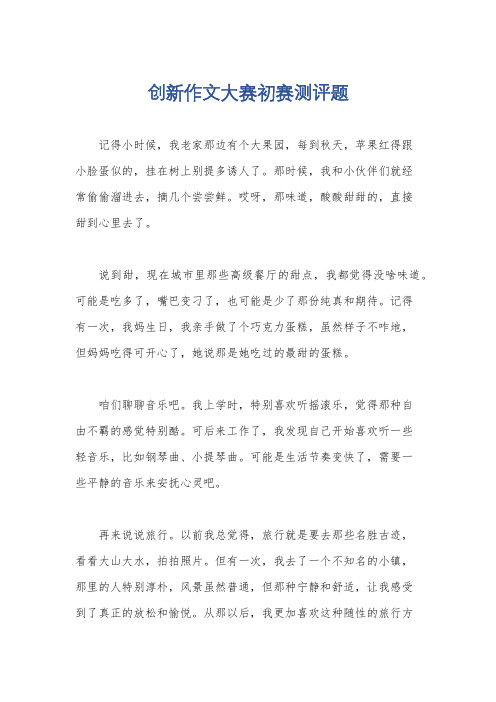 创新作文大赛初赛测评题

记得小时候，我老家那边有个大果园，每到秋天，苹果红得跟小脸蛋似的，挂在树上别提多诱人了。那时候，我和小伙伴们就经常偷偷溜进去，摘几个尝尝鲜。哎呀，那味道，酸酸甜甜的，直接甜到心里去了。

说到甜，现在城市里那些高级餐厅的甜点，我都觉得没啥味道。可能是吃多了，嘴巴变刁了，也可能是少了那份纯真和期待。记得有一次，我妈生日，我亲手做了个巧克力蛋糕，虽然样子不咋地，但妈妈吃得可开心了，她说那是她吃过的最甜的蛋糕。

咱们聊聊音乐吧。我上学时，特别喜欢听摇滚乐，觉得那种自由不羁的感觉特别酷。可后来工作了，我发现自己开始喜欢听一些轻音乐，比如钢琴曲、小提琴曲。可能是生活节奏变快了，需要一些平静的音乐来安抚心灵吧。

再来说说旅行。以前我总觉得，旅行就是要去那些名胜古迹，看看大山大水，拍拍照片。但有一次，我去了一个不知名的小镇，那里的人特别淳朴，风景虽然普通，但那种宁静和舒适，让我感受到了真正的放松和愉悦。从那以后，我更加喜欢这种随性的旅行方